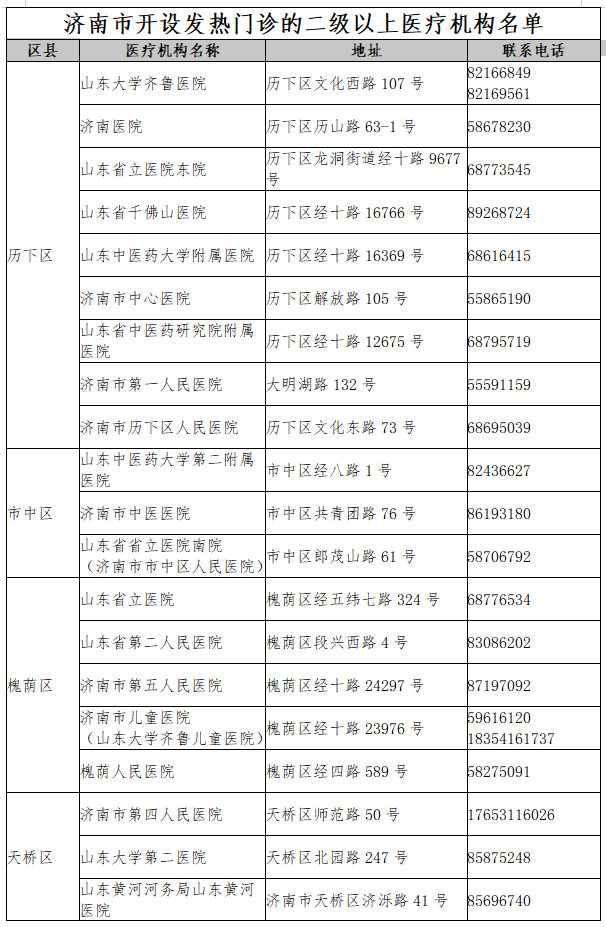 济南市开设发热门诊的二级以上医疗机构名单

| 区县 | 医疗机构名称 | 地址 | 联系电话 |
|---|---|---|---|
| 历下区 | 山东大学齐鲁医院 | 历下区文化西路 107 号 | 82166849 82169561 |
| | 济南医院 | 历下区历山路 63-1 号 | 58678230 |
| | 山东省立医院东院 | 历下区龙洞街道经十路 9677 号 | 68773545 |
| | 山东省千佛山医院 | 历下区经十路 16766 号 | 89268724 |
| | 山东中医药大学附属医院 | 历下区经十路 16369 号 | 68616415 |
| | 济南市中心医院 | 历下区解放路 105 号 | 55865190 |
| | 山东省中医药研究院附属医院 | 历下区经十路 12675 号 | 68795719 |
| | 济南市第一人民医院 | 大明湖路 132 号 | 55591159 |
| | 济南市历下区人民医院 | 历下区文化东路 73 号 | 68695039 |
| 市中区 | 山东中医药大学第二附属医院 | 市中区经八路 1 号 | 82436627 |
| | 济南市中医医院 | 市中区共青团路 76 号 | 86193180 |
| | 山东省省立医院南院（济南市市中区人民医院） | 市中区郎茂山路 61 号 | 58706792 |
| 槐荫区 | 山东省立医院 | 槐荫区经五纬七路 324 号 | 68776534 |
| | 山东省第二人民医院 | 槐荫区段兴西路 4 号 | 83086202 |
| | 济南市第五人民医院 | 槐荫区经十路 24297 号 | 87197092 |
| | 济南市儿童医院（山东大学齐鲁儿童医院） | 槐荫区经十路 23976 号 | 59616120 18354161737 |
| | 槐荫人民医院 | 槐荫区经四路 589 号 | 58275091 |
| 天桥区 | 济南市第四人民医院 | 天桥区师范路 50 号 | 17653116026 |
| | 山东大学第二医院 | 天桥区北园路 247 号 | 85875248 |
| | 山东黄河河务局山东黄河医院 | 济南市天桥区济泺路 41 号 | 85696740 |